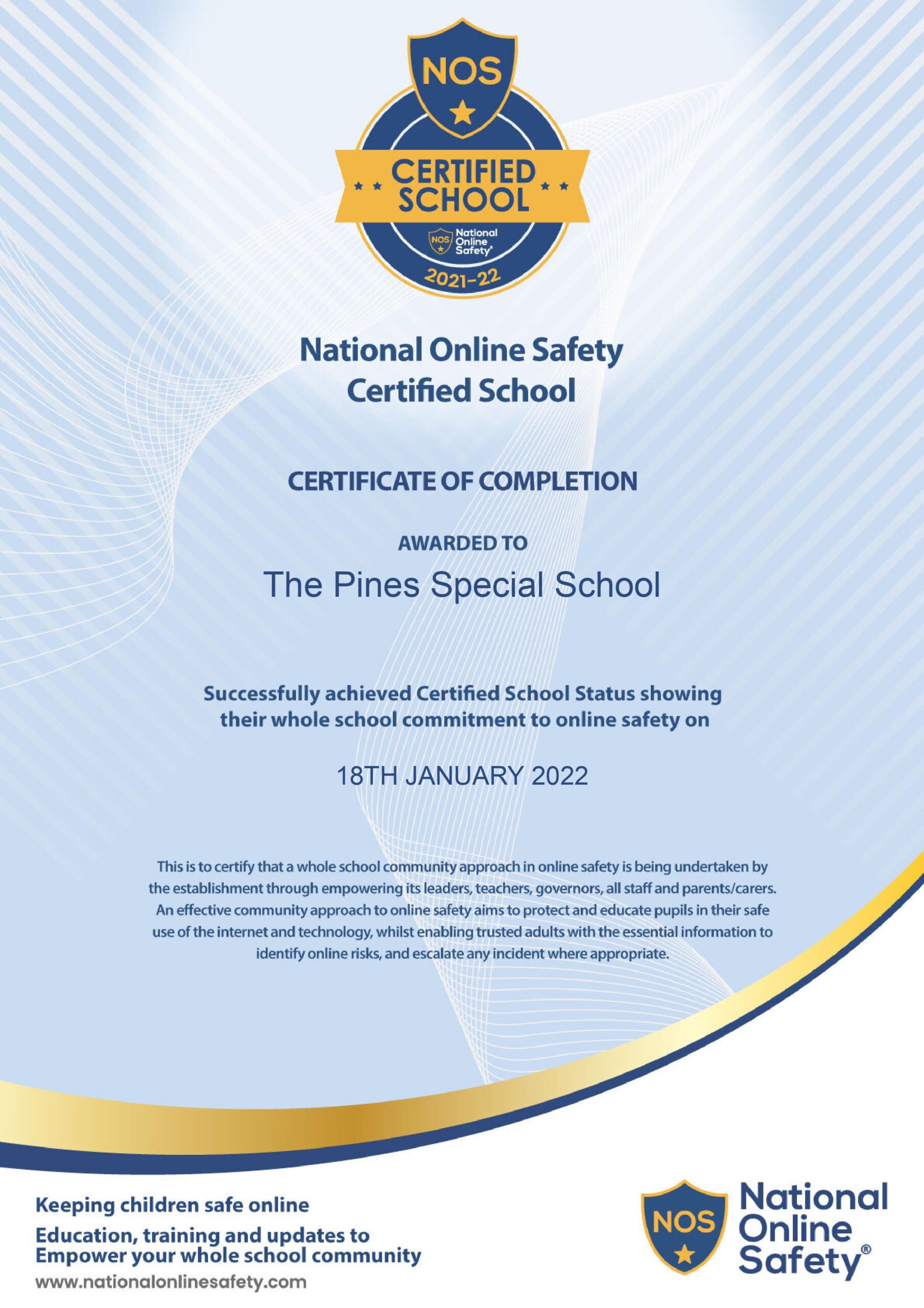 NOS
CERTIFIED SCHOOL
NOS National Online Safety®
2021-22

National Online Safety Certified School

CERTIFICATE OF COMPLETION

AWARDED TO

The Pines Special School

Successfully achieved Certified School Status showing their whole school commitment to online safety on

18TH JANUARY 2022

This is to certify that a whole school community approach in online safety is being undertaken by the establishment through empowering its leaders, teachers, governors, all staff and parents/carers. An effective community approach to online safety aims to protect and educate pupils in their safe use of the internet and technology, whilst enabling trusted adults with the essential information to identify online risks, and escalate any incident where appropriate.

Keeping children safe online

Education, training and updates to Empower your whole school community

www.nationalonlinesafety.com

NOS National Online Safety®